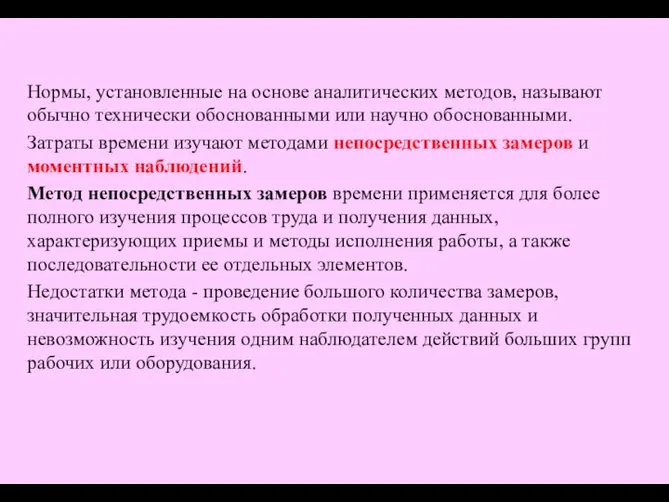 Нормы, установленные на основе аналитических методов, называют обычно технически обоснованными или научно обоснованными.

Затраты времени изучают методами непосредственных замеров и моментных наблюдений.

Метод непосредственных замеров времени применяется для более полного изучения процессов труда и получения данных, характеризующих приемы и методы исполнения работы, а также последовательности ее отдельных элементов.

Недостатки метода - проведение большого количества замеров, значительная трудоемкость обработки полученных данных и невозможность изучения одним наблюдателем действий больших групп рабочих или оборудования.